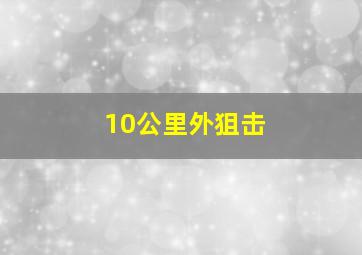 10公里外狙击